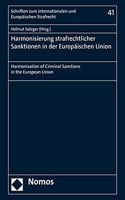 Schriften zum Internationalen und Europäischen Strafrecht

41

Helmut Satzger (Hrsg.)

Harmonisierung strafrechtlicher Sanktionen in der Europäischen Union

Harmonisation of Criminal Sanctions in the European Union

Nomos